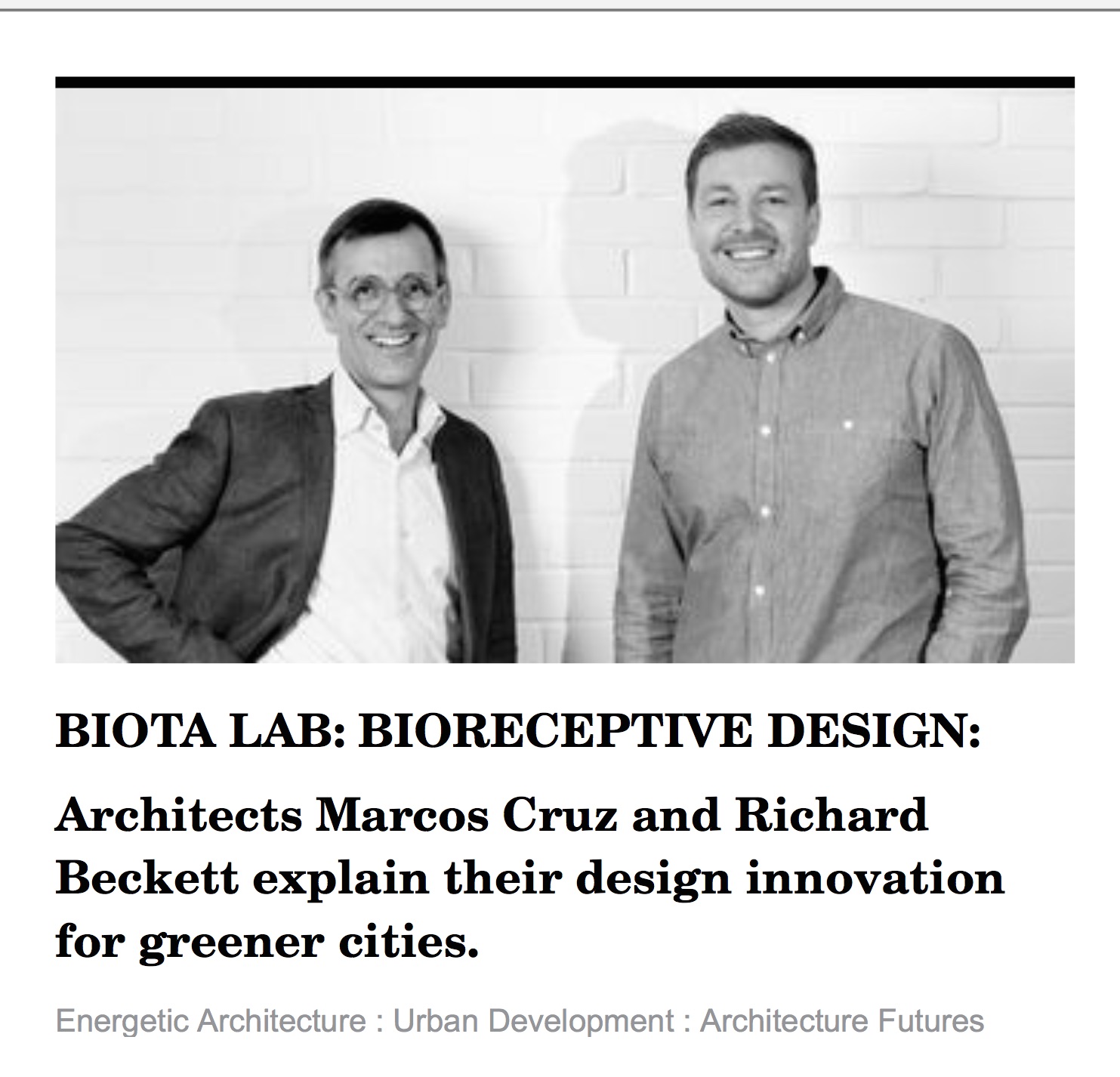 BIOTA LAB: BIORECEPTIVE DESIGN:

Architects Marcos Cruz and Richard Beckett explain their design innovation for greener cities.

Energetic Architecture : Urban Development : Architecture Futures